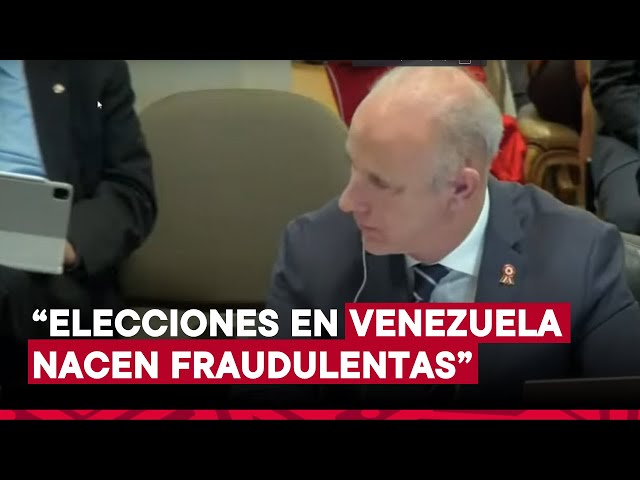 “ELECCIONES EN VENEZUELA NACEN FRAUDULENTAS”